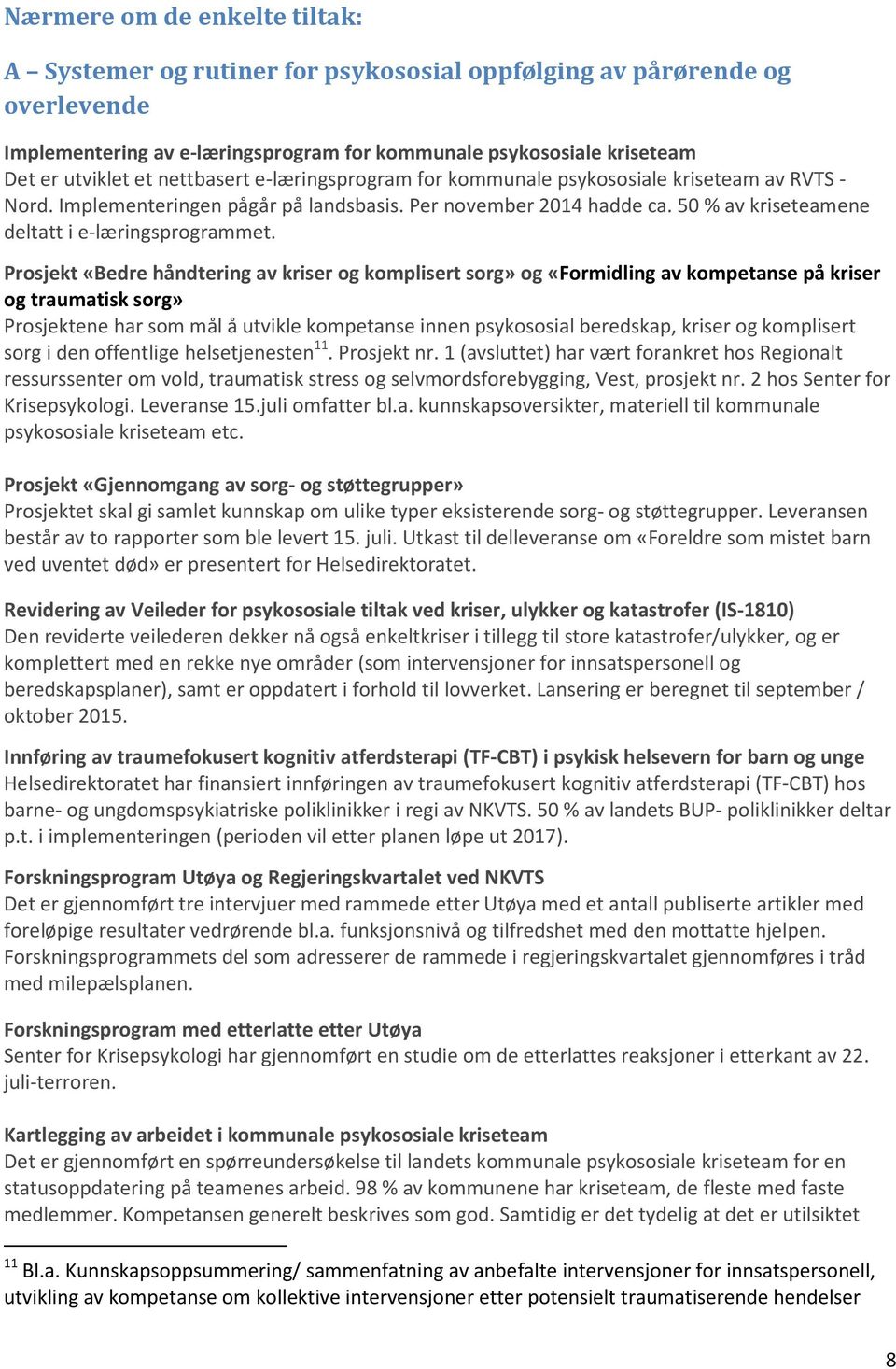 Nærmere om de enkelte tiltak:

A – Systemer og rutiner for psykososial oppfølging av pårørende og overlevende

Implementering av e-læringsprogram for kommunale psykososiale kriseteam
Det er utviklet et nettbasert e-læringsprogram for kommunale psykososiale kriseteam av RVTS - Nord. Implementeringen pågår på landsbasis. Per november 2014 hadde ca. 50 % av kriseteamene deltatt i e-læringsprogrammet.

Prosjekt «Bedre håndtering av kriser og komplisert sorg» og «Formidling av kompetanse på kriser og traumatisk sorg»
Prosjektene har som mål å utvikle kompetanse innen psykososial beredskap, kriser og komplisert sorg i den offentlige helsetjenesten$^{11}$. Prosjekt nr. 1 (avsluttet) har vært forankret hos Regionalt ressurssenter om vold, traumatisk stress og selvmordsforebygging, Vest, prosjekt nr. 2 hos Senter for Krisepsykologi. Leveranse 15.juli omfatter bl.a. kunnskapsoversikter, materiell til kommunale psykososiale kriseteam etc.

Prosjekt «Gjennomgang av sorg- og støttegrupper»
Prosjektet skal gi samlet kunnskap om ulike typer eksisterende sorg- og støttegrupper. Leveransen består av to rapporter som ble levert 15. juli. Utkast til delleveranse om «Foreldre som mistet barn ved uventet død» er presentert for Helsedirektoratet.

Revidering av Veileder for psykososiale tiltak ved kriser, ulykker og katastrofer (IS-1810)
Den reviderte veilederen dekker nå også enkeltkriser i tillegg til store katastrofer/ulykker, og er komplettert med en rekke nye områder (som intervensjoner for innsatspersonell og beredskapsplaner), samt er oppdatert i forhold til lovverket. Lansering er beregnet til september / oktober 2015.

Innføring av traumefokusert kognitiv atferdsterapi (TF-CBT) i psykisk helsevern for barn og unge
Helsedirektoratet har finansiert innføringen av traumefokusert kognitiv atferdsterapi (TF-CBT) hos barne- og ungdomspsykiatriske poliklinikker i regi av NKVTS. 50 % av landets BUP- poliklinikker deltar p.t. i implementeringen (perioden vil etter planen løpe ut 2017).

Forskningsprogram Utøya og Regjeringskvartalet ved NKVTS
Det er gjennomført tre intervjuer med rammede etter Utøya med et antall publiserte artikler med foreløpige resultater vedrørende bl.a. funksjonsnivå og tilfredshet med den mottatte hjelpen. Forskningsprogrammets del som adresserer de rammede i regjeringskvartalet gjennomføres i tråd med milepælsplanen.

Forskningsprogram med etterlatte etter Utøya
Senter for Krisepsykologi har gjennomført en studie om de etterlattes reaksjoner i etterkant av 22. juli-terroren.

Kartlegging av arbeidet i kommunale psykososiale kriseteam
Det er gjennomført en spørreundersøkelse til landets kommunale psykososiale kriseteam for en statusoppdatering på teamenes arbeid. 98 % av kommunene har kriseteam, de fleste med faste medlemmer. Kompetansen generelt beskrives som god. Samtidig er det tydelig at det er utilsiktet

$^{11}$ Bl.a. Kunnskapsoppsummering/ sammenfatning av anbefalte intervensjoner for innsatspersonell, utvikling av kompetanse om kollektive intervensjoner etter potensielt traumatiserende hendelser

8